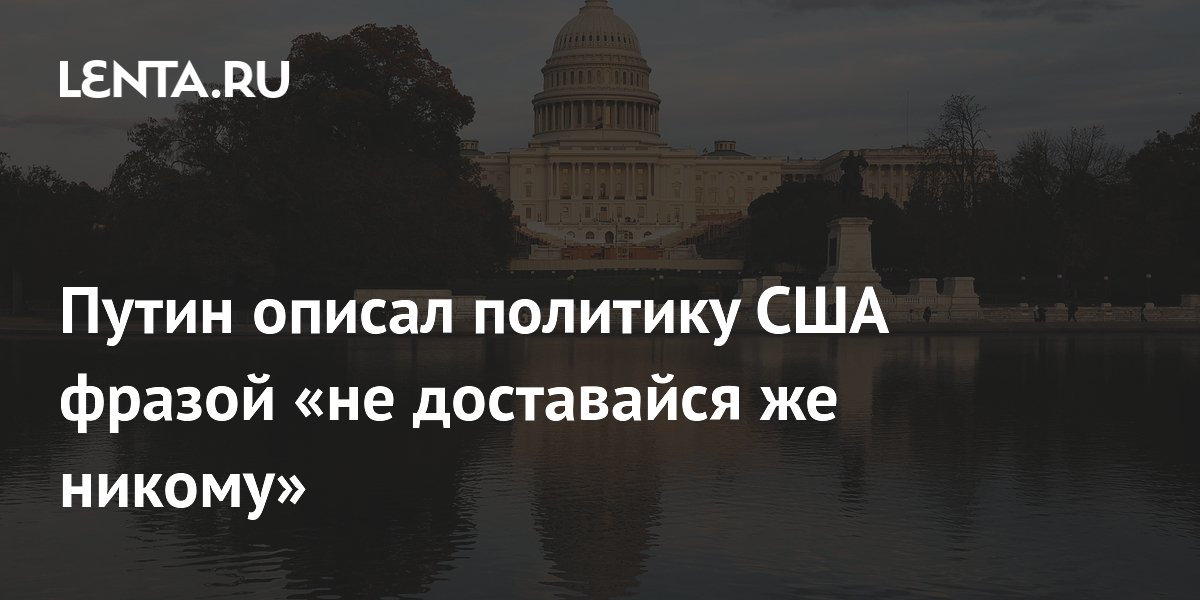 LENTA.RU

Путин описал политику США фразой «не доставайся же никому»